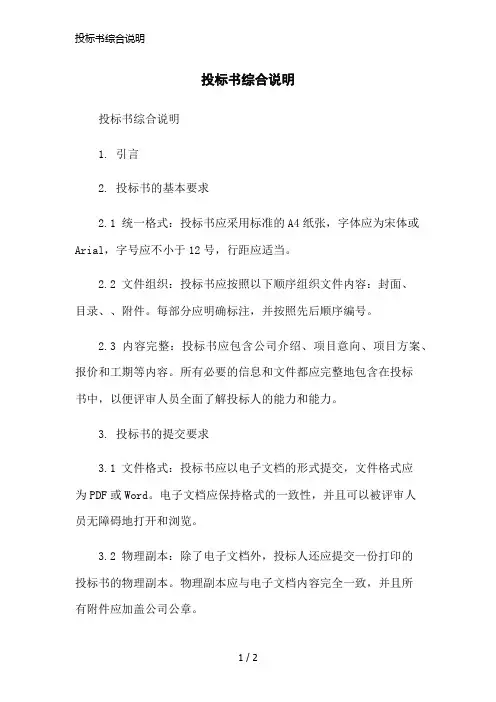 投标书综合说明

投标书综合说明

投标书综合说明

1. 引言

2. 投标书的基本要求

2.1 统一格式：投标书应采用标准的A4纸张，字体应为宋体或Arial，字号应不小于12号，行距应适当。

2.2 文件组织：投标书应按照以下顺序组织文件内容：封面、目录、、附件。每部分应明确标注，并按照先后顺序编号。

2.3 内容完整：投标书应包含公司介绍、项目意向、项目方案、报价和工期等内容。所有必要的信息和文件都应完整地包含在投标书中，以便评审人员全面了解投标人的能力和能力。

3. 投标书的提交要求

3.1 文件格式：投标书应以电子文档的形式提交，文件格式应为PDF或Word。电子文档应保持格式的一致性，并且可以被评审人员无障碍地打开和浏览。

3.2 物理副本：除了电子文档外，投标人还应提交一份打印的投标书的物理副本。物理副本应与电子文档内容完全一致，并且所有附件应加盖公司公章。

1 / 2